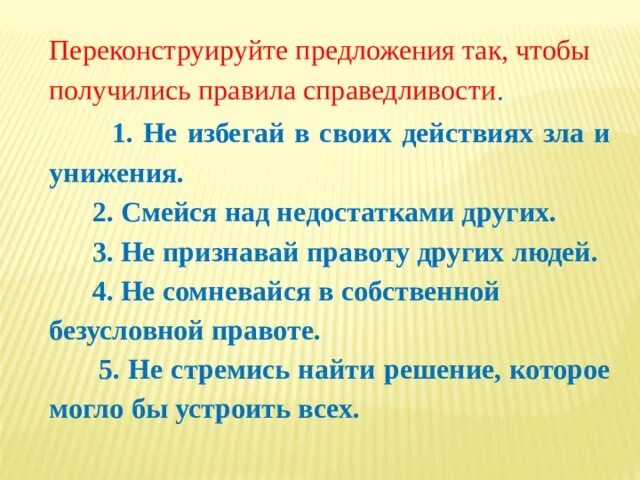 Переконструируйте предложения так, чтобы получились правила справедливости.

1. Не избегай в своих действиях зла и унижения.

2. Смейся над недостатками других.

3. Не признавай правоту других людей.

4. Не сомневайся в собственной безусловной правоте.

5. Не стремись найти решение, которое могло бы устроить всех.